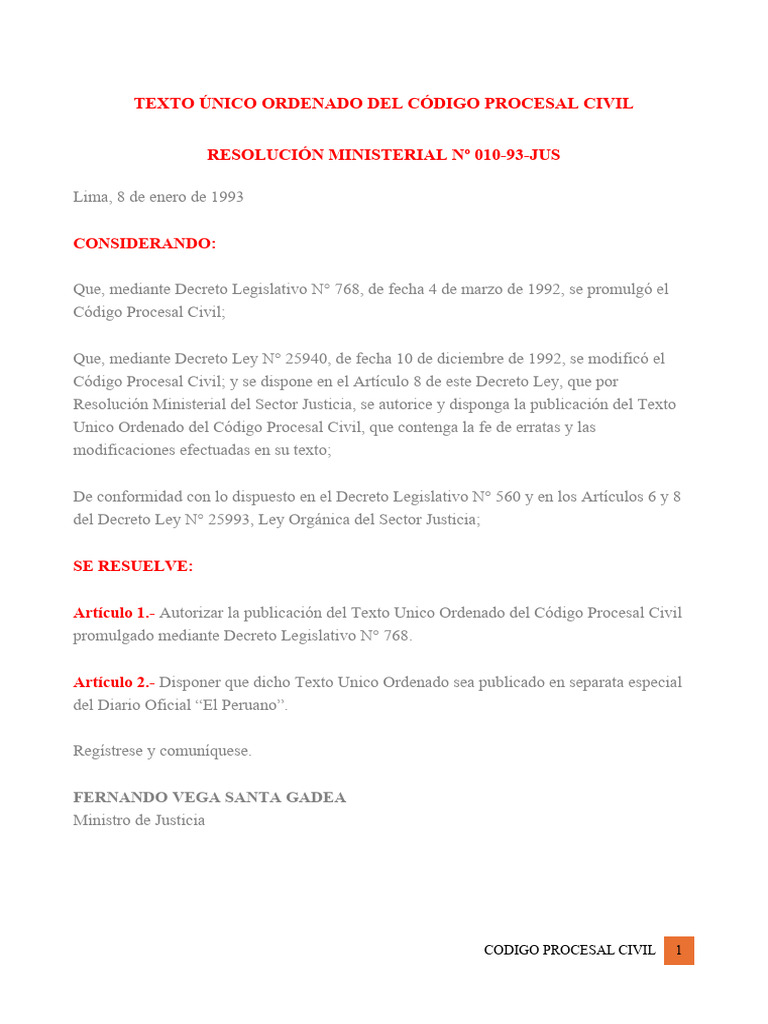 TEXTO ÚNICO ORDENADO DEL CÓDIGO PROCESAL CIVIL

RESOLUCIÓN MINISTERIAL Nº 010-93-JUS

Lima, 8 de enero de 1993

CONSIDERANDO:

Que, mediante Decreto Legislativo N° 768, de fecha 4 de marzo de 1992, se promulgó el Código Procesal Civil;

Que, mediante Decreto Ley N° 25940, de fecha 10 de diciembre de 1992, se modificó el Código Procesal Civil; y se dispone en el Artículo 8 de este Decreto Ley, que por Resolución Ministerial del Sector Justicia, se autorice y disponga la publicación del Texto Unico Ordenado del Código Procesal Civil, que contenga la fe de erratas y las modificaciones efectuadas en su texto;

De conformidad con lo dispuesto en el Decreto Legislativo N° 560 y en los Artículos 6 y 8 del Decreto Ley N° 25993, Ley Orgánica del Sector Justicia;

SE RESUELVE:

Artículo 1.- Autorizar la publicación del Texto Unico Ordenado del Código Procesal Civil promulgado mediante Decreto Legislativo N° 768.

Artículo 2.- Disponer que dicho Texto Unico Ordenado sea publicado en separata especial del Diario Oficial “El Peruano”.

Regístrese y comuníquese.

FERNANDO VEGA SANTA GADEA
Ministro de Justicia

CODIGO PROCESAL CIVIL 1